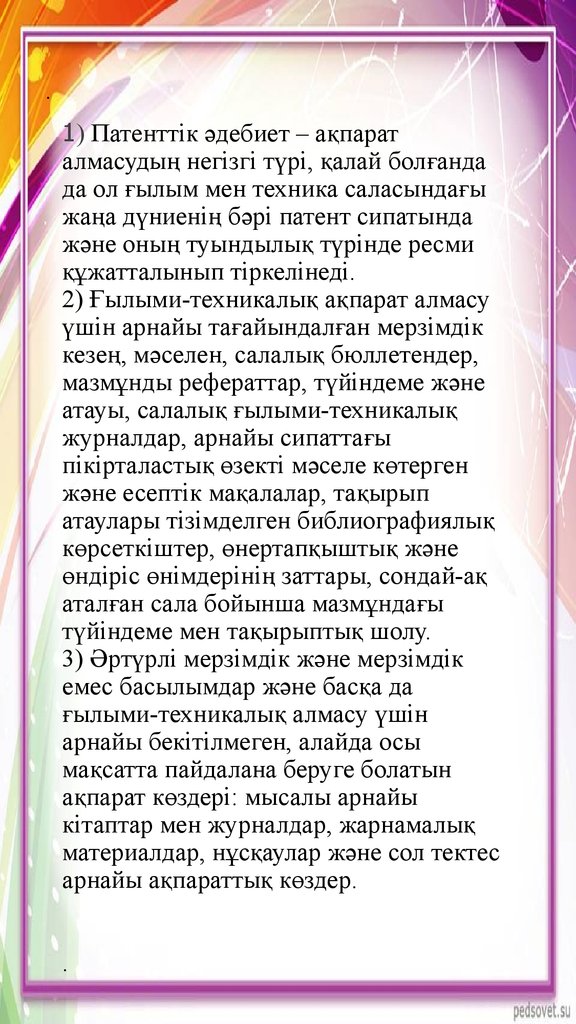 .

1) Патенттік әдебиет – ақпарат алмасудың негізгі түрі, қалай болғанда да ол ғылым мен техника саласындағы жаңа дүниенің бәрі патент сипатында және оның туындылық түрінде ресми құжатталынып тіркелінеді.
2) Ғылыми-техникалық ақпарат алмасу үшін арнайы тағайындалған мерзімдік кезең, мәселен, салалық бюллетендер, мазмұнды рефераттар, түйіндеме және атауы, салалық ғылыми-техникалық журналдар, арнайы сипаттағы пікірталастық өзекті мәселе көтерген және есептік мақалалар, тақырып атаулары тізімделген библиографиялық көрсеткіштер, өнертапқыштық және өндіріс өнімдерінің заттары, сондай-ақ аталған сала бойынша мазмұндағы түйіндеме мен тақырыптық шолу.
3) Әртүрлі мерзімдік және мерзімдік емес басылымдар және басқа да ғылыми-техникалық алмасу үшін арнайы бекітілмеген, алайда осы мақсатта пайдалана беруге болатын ақпарат көздері: мысалы арнайы кітаптар мен журналдар, жарнамалық материалдар, нұсқаулар және сол тектес арнайы ақпараттық көздер.

.

pedsovet.su